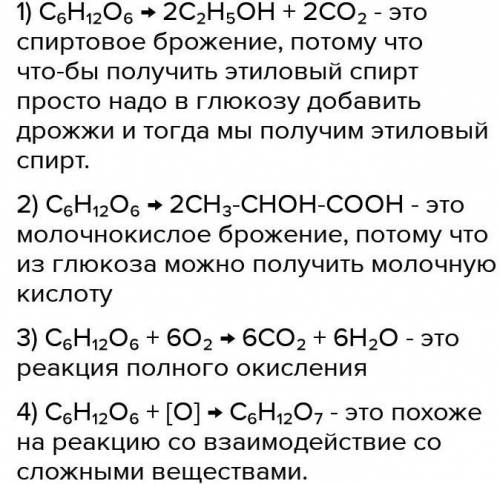 1) $C_6H_{12}O_6 \rightarrow 2C_2H_5OH + 2CO_2$ - это спиртовое брожение, потому что что-бы получить этиловый спирт просто надо в глюкозу добавить дрожжи и тогда мы получим этиловый спирт.

2) $C_6H_{12}O_6 \rightarrow 2CH_3\text{-}CHOH\text{-}COOH$ - это молочнокислое брожение, потому что из глюкоза можно получить молочную кислоту

3) $C_6H_{12}O_6 + 6O_2 \rightarrow 6CO_2 + 6H_2O$ - это реакция полного окисления

4) $C_6H_{12}O_6 + [O] \rightarrow C_6H_{12}O_7$ - это похоже на реакцию со взаимодействие со сложными веществами.